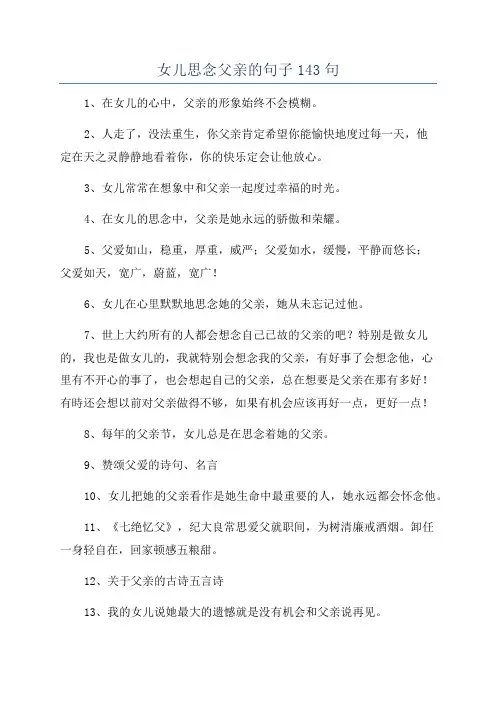 女儿思念父亲的句子 143 句

1、在女儿的心中，父亲的形象始终不会模糊。

2、人走了，没法重生，你父亲肯定希望你能愉快地度过每一天，他定在天之灵静静地看着你，你的快乐定会让他放心。

3、女儿常常在想象中和父亲一起度过幸福的时光。

4、在女儿的思念中，父亲是她永远的骄傲和荣耀。

5、父爱如山，稳重，厚重，威严；父爱如水，缓慢，平静而悠长；父爱如天，宽广，蔚蓝，宽广！

6、女儿在心里默默地思念她的父亲，她从未忘记过他。

7、世上大约所有的人都会想念自己已故的父亲的吧？特别是做女儿的，我也是做女儿的，我就特别会想念我的父亲，有好事了会想念他，心里有不开心的事了，也会想起自己的父亲，总在想要是父亲在那有多好！有時还会想以前对父亲做得不够，如果有机会应该再好一点，更好一点！

8、每年的父亲节，女儿总是在思念着她的父亲。

9、赞颂父爱的诗句、名言

10、女儿把她的父亲看作是她生命中最重要的人，她永远都会怀念他。

11、《七绝忆父》，纪大良常思爱父就职间，为树清廉戒酒烟。卸任一身轻自在，回家顿感五粮甜。

12、关于父亲的古诗五言诗

13、我的女儿说她最大的遗憾就是没有机会和父亲说再见。